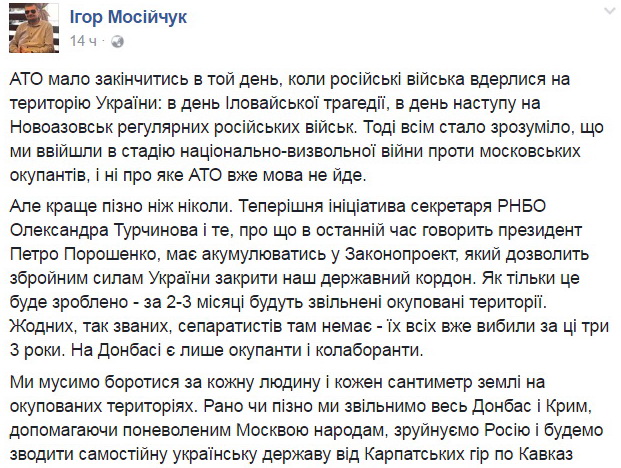 Ігор Мосійчук
14 ч ·

АТО мало закінчитись в той день, коли російські війська вдерлися на територію України: в день Іловайської трагедії, в день наступу на Новоазовськ регулярних російських військ. Тоді всім стало зрозуміло, що ми ввійшли в стадію національно-визвольної війни проти московських окупантів, і ні про яке АТО вже мова не йде.

Але краще пізно ніж ніколи. Теперішня ініціатива секретаря РНБО Олександра Турчинова і те, про що в останній час говорить президент Петро Порошенко, має акумулюватись у Законопроект, який дозволить збройним силам України закрити наш державний кордон. Як тільки це буде зроблено - за 2-3 місяці будуть звільнені окуповані території. Жодних, так званих, сепаратистів там немає - їх всіх вже вибили за ці три 3 роки. На Донбасі є лише окупанти і колаборанти.

Ми мусимо боротися за кожну людину і кожен сантиметр землі на окупованих територіях. Рано чи пізно ми звільнимо весь Донбас і Крим, допомагаючи поневоленим Москвою народам, зруйнуємо Росію і будемо зводити самостійну українську державу від Карпатських гір по Кавказ